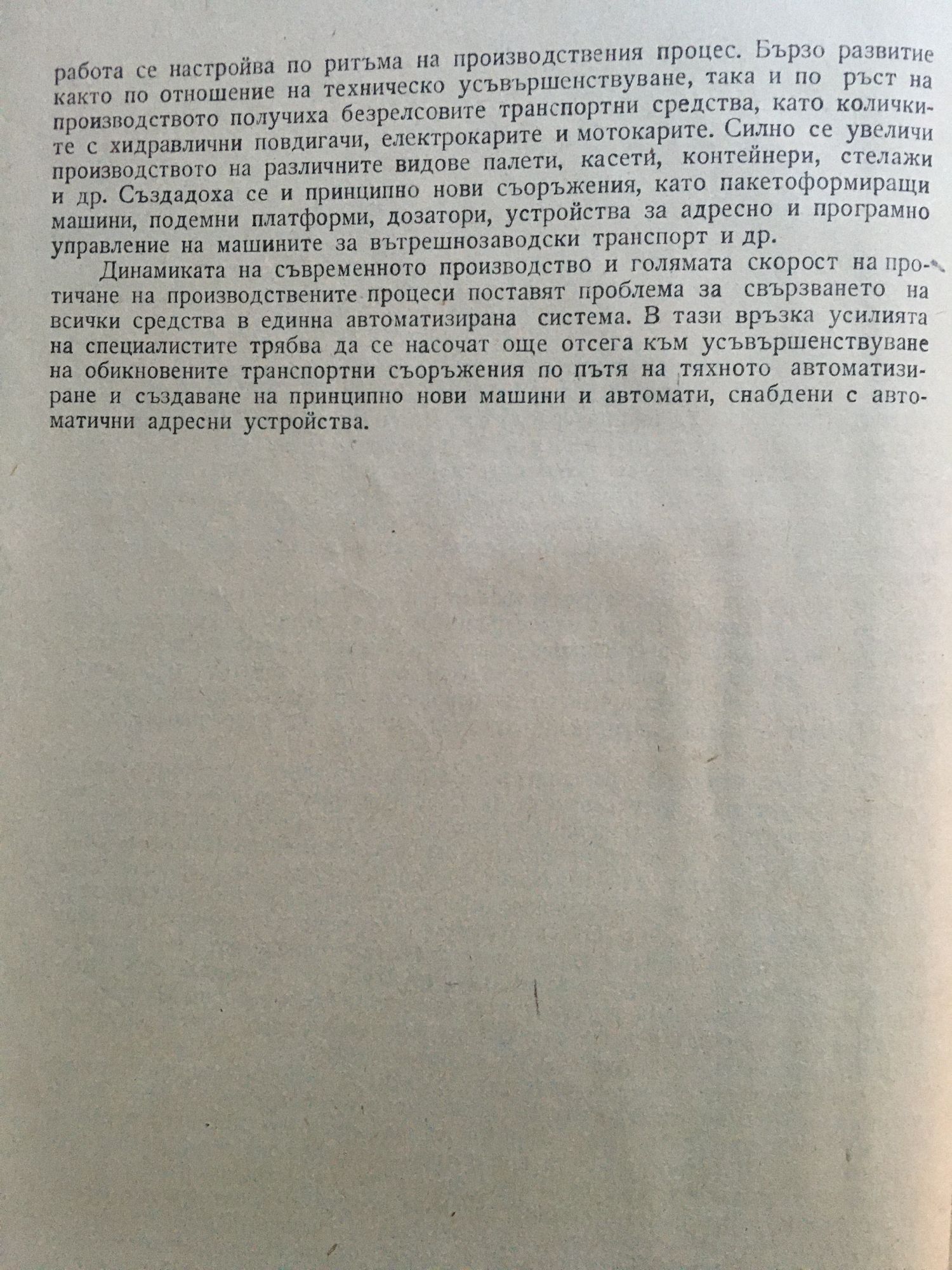 работа се настройва по ритъма на производствения процес. Бързо развитие както по отношение на техническо усъвършенствуване, така и по ръст на производството получиха безрелсовите транспортни средства, като количките с хидравлични повдигачи, електрокарите и мотокарите. Силно се увеличи производството на различните видове палети, касети, контейнери, стелажи и др. Създадоха се и принципно нови съоръжения, като пакетоформиращи машини, подемни платформи, дозатори, устройства за адресно и програмно управление на машините за вътрешнозаводски транспорт и др.

Динамиката на съвременното производство и голямата скорост на протичане на производствените процеси поставят проблема за свързването на всички средства в единна автоматизирана система. В тази връзка усилията на специалистите трябва да се насочат още отсега към усъвършенствуване на обикновените транспортни съоръжения по пътя на тяхното автоматизиране и създаване на принципно нови машини и автомати, снабдени с автоматични адресни устройства.